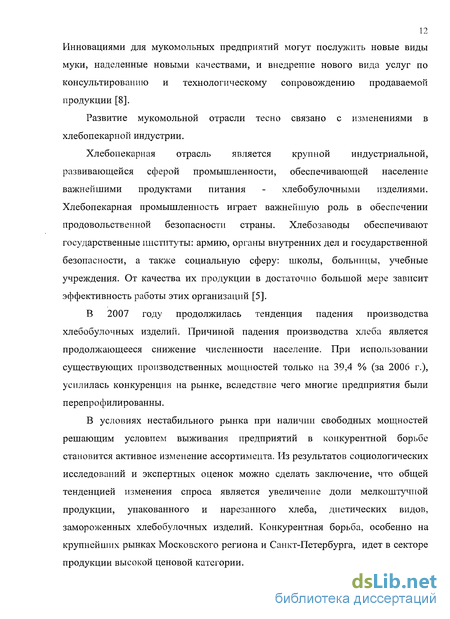 12

Инновациями для мукомольных предприятий могут послужить новые виды муки, наделенные новыми качествами, и внедрение нового вида услуг по консультированию и технологическому сопровождению продаваемой продукции [8].

Развитие мукомольной отрасли тесно связано с изменениями в хлебопекарной индустрии.

Хлебопекарная отрасль является крупной индустриальной, развивающейся сферой промышленности, обеспечивающей население важнейшими продуктами питания - хлебобулочными изделиями. Хлебопекарная промышленность играет важнейшую роль в обеспечении продовольственной безопасности страны. Хлебозаводы обеспечивают государственные институты: армию, органы внутренних дел и государственной безопасности, а также социальную сферу: школы, больницы, учебные учреждения. От качества их продукции в достаточно большой мере зависит эффективность работы этих организаций [5].

В 2007 году продолжилась тенденция падения производства хлебобулочных изделий. Причиной падения производства хлеба является продолжающееся снижение численности население. При использовании существующих производственных мощностей только на 39,4 % (за 2006 г.), усилилась конкуренция на рынке, вследствие чего многие предприятия были перепрофилированны.

В условиях нестабильного рынка при наличии свободных мощностей решающим условием выживания предприятий в конкурентной борьбе становится активное изменение ассортимента. Из результатов социологических исследований и экспертных оценок можно сделать заключение, что общей тенденцией изменения спроса является увеличение доли мелкоштучной продукции, упакованного и нарезанного хлеба, диетических видов, замороженных хлебобулочных изделий. Конкурентная борьба, особенно на крупнейших рынках Московского региона и Санкт-Петербурга, идет в секторе продукции высокой ценовой категории.

dsLib.net
библиотека диссертаций